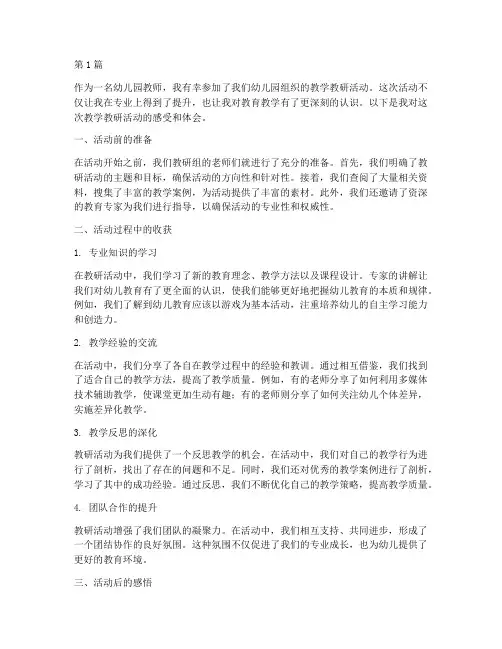 第1篇

作为一名幼儿园教师，我有幸参加了我们幼儿园组织的教学教研活动。这次活动不仅让我在专业上得到了提升，也让我对教育教学有了更深刻的认识。以下是我对这次教学教研活动的感受和体会。

一、活动前的准备

在活动开始之前，我们教研组的老师们就进行了充分的准备。首先，我们明确了教研活动的主题和目标，确保活动的方向性和针对性。接着，我们查阅了大量相关资料，搜集了丰富的教学案例，为活动提供了丰富的素材。此外，我们还邀请了资深的教育专家为我们进行指导，以确保活动的专业性和权威性。

二、活动过程中的收获

1. 专业知识的学习

在教研活动中，我们学习了新的教育理念、教学方法以及课程设计。专家的讲解让我们对幼儿教育有了更全面的认识，使我们能够更好地把握幼儿教育的本质和规律。例如，我们了解到幼儿教育应该以游戏为基本活动，注重培养幼儿的自主学习能力和创造力。

2. 教学经验的交流

在活动中，我们分享了各自在教学过程中的经验和教训。通过相互借鉴，我们找到了适合自己的教学方法，提高了教学质量。例如，有的老师分享了如何利用多媒体技术辅助教学，使课堂更加生动有趣；有的老师则分享了如何关注幼儿个体差异，实施差异化教学。

3. 教学反思的深化

教研活动为我们提供了一个反思教学的机会。在活动中，我们对自己的教学行为进行了剖析，找出了存在的问题和不足。同时，我们还对优秀的教学案例进行了剖析，学习了其中的成功经验。通过反思，我们不断优化自己的教学策略，提高教学质量。

4. 团队合作的提升

教研活动增强了我们团队的凝聚力。在活动中，我们相互支持、共同进步，形成了一个团结协作的良好氛围。这种氛围不仅促进了我们的专业成长，也为幼儿提供了更好的教育环境。

三、活动后的感悟